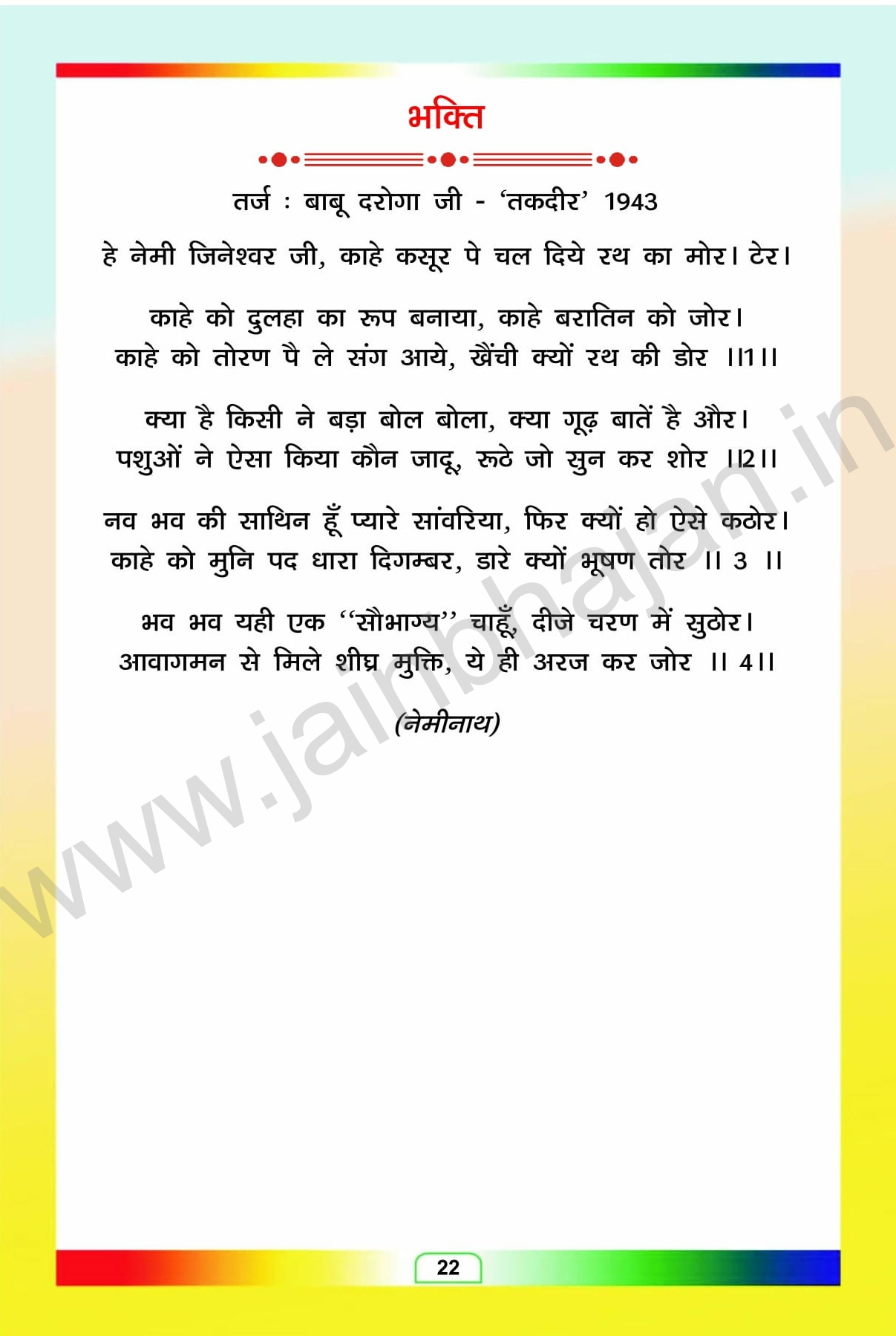 भक्ति

तर्ज : बाबू दरोगा जी - 'तकदीर' 1943

हे नेमी जिनेश्वर जी, काहे कसूर पे चल दिये रथ का मोर। टेर।

काहे को दुलहा का रूप बनाया, काहे बरातिन को जोर।
काहे को तोरण पै ले संग आये, खैंची क्यों रथ की डोर ।।1।।

क्या है किसी ने बड़ा बोल बोला, क्या गूढ़ बातें है और।
पशुओं ने ऐसा किया कौन जादू, रूठे जो सुन कर शोर ।।2।।

नव भव की साथिन हूँ प्यारे सांवरिया, फिर क्यों हो ऐसे कठोर।
काहे को मुनि पद धारा दिगम्बर, डारे क्यों भूषण तोर ।। 3 ।।

भव भव यही एक "सौभाग्य" चाहूँ, दीजे चरण में सुठोर।
आवागमन से मिले शीघ्र मुक्ति, ये ही अरज कर जोर ।। 4।।

(नेमीनाथ)

22

www.jainbhajan.in